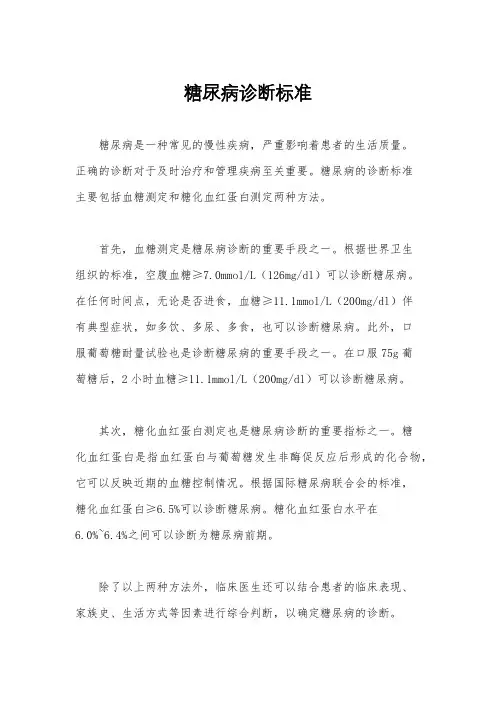 糖尿病诊断标准

糖尿病是一种常见的慢性疾病，严重影响着患者的生活质量。正确的诊断对于及时治疗和管理疾病至关重要。糖尿病的诊断标准主要包括血糖测定和糖化血红蛋白测定两种方法。

首先，血糖测定是糖尿病诊断的重要手段之一。根据世界卫生组织的标准，空腹血糖≥7.0mmol/L（126mg/dl）可以诊断糖尿病。在任何时间点，无论是否进食，血糖≥11.1mmol/L（200mg/dl）伴有典型症状，如多饮、多尿、多食，也可以诊断糖尿病。此外，口服葡萄糖耐量试验也是诊断糖尿病的重要手段之一。在口服75g葡萄糖后，2小时血糖≥11.1mmol/L（200mg/dl）可以诊断糖尿病。

其次，糖化血红蛋白测定也是糖尿病诊断的重要指标之一。糖化血红蛋白是指血红蛋白与葡萄糖发生非酶促反应后形成的化合物，它可以反映近期的血糖控制情况。根据国际糖尿病联合会的标准，糖化血红蛋白≥6.5%可以诊断糖尿病。糖化血红蛋白水平在6.0%~6.4%之间可以诊断为糖尿病前期。

除了以上两种方法外，临床医生还可以结合患者的临床表现、家族史、生活方式等因素进行综合判断，以确定糖尿病的诊断。